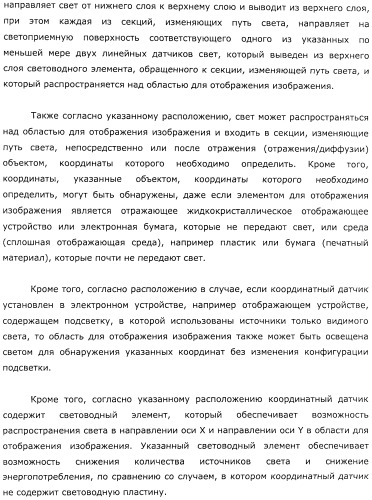 направляет свет от нижнего слоя к верхнему слою и выводит из верхнего слоя, при этом каждая из секций, изменяющих путь света, направляет на светоприемную поверхность соответствующего одного из указанных по меньшей мере двух линейных датчиков свет, который выведен из верхнего слоя световодного элемента, обращенного к секции, изменяющей путь света, и который распространяется над областью для отображения изображения.

Также согласно указанному расположению, свет может распространяться над областью для отображения изображения и входить в секции, изменяющие путь света, непосредственно или после отражения (отражения/диффузии) объектом, координаты которого необходимо определить. Кроме того, координаты, указанные объектом, координаты которого необходимо определить, могут быть обнаружены, даже если элементом для отображения изображения является отражающее жидкокристаллическое отображающее устройство или электронная бумага, которые не передают свет, или среда (сплошная отображающая среда), например пластик или бумага (печатный материал), которые почти не передают свет.

Кроме того, согласно расположению в случае, если координатный датчик установлен в электронном устройстве, например отображающем устройстве, содержащем подсветку, в которой использованы источники только видимого света, то область для отображения изображения также может быть освещена светом для обнаружения указанных координат без изменения конфигурации подсветки.

Кроме того, согласно указанному расположению координатный датчик содержит световодный элемент, который обеспечивает возможность распространения света в направлении оси X и направлении оси Y в области для отображения изображения. Указанный световодный элемент обеспечивает возможность снижения количества источников света и снижение энергопотребления, по сравнению со случаем, в котором координатный датчик не содержит световодную пластину.